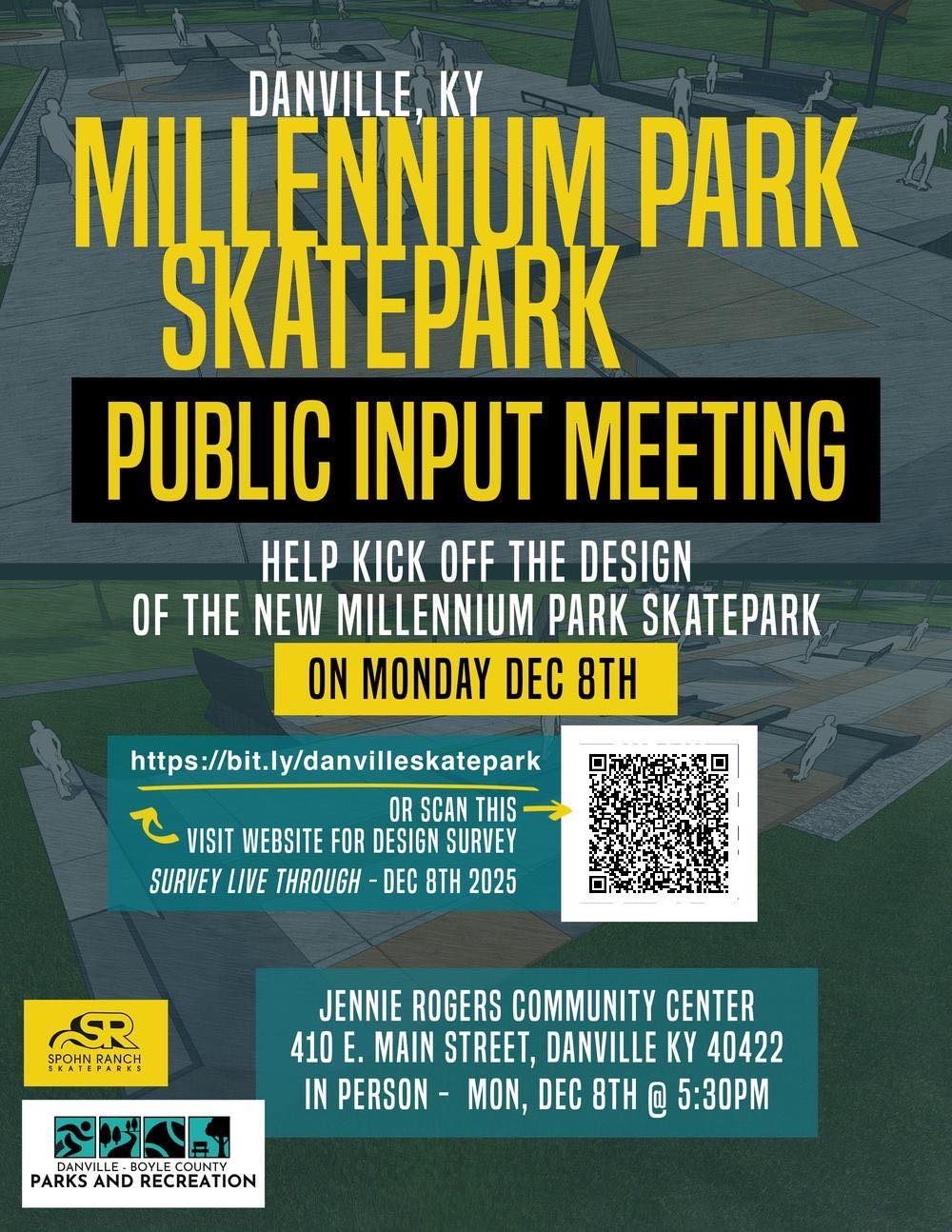 DANVILLE, KY
MILLENNIUM PARK
SKATEPARK

PUBLIC INPUT MEETING

HELP KICK OFF THE DESIGN
OF THE NEW MILLENNIUM PARK SKATEPARK

ON MONDAY DEC 8TH

https://bit.ly/danvilleskatepark

OR SCAN THIS
VISIT WEBSITE FOR DESIGN SURVEY
SURVEY LIVE THROUGH - DEC 8TH 2025

JENNIE ROGERS COMMUNITY CENTER
410 E. MAIN STREET, DANVILLE KY 40422
IN PERSON - MON, DEC 8TH @ 5:30PM

SR
SPOHN RANCH
SKATEPARKS

DANVILLE - BOYLE COUNTY
PARKS AND RECREATION